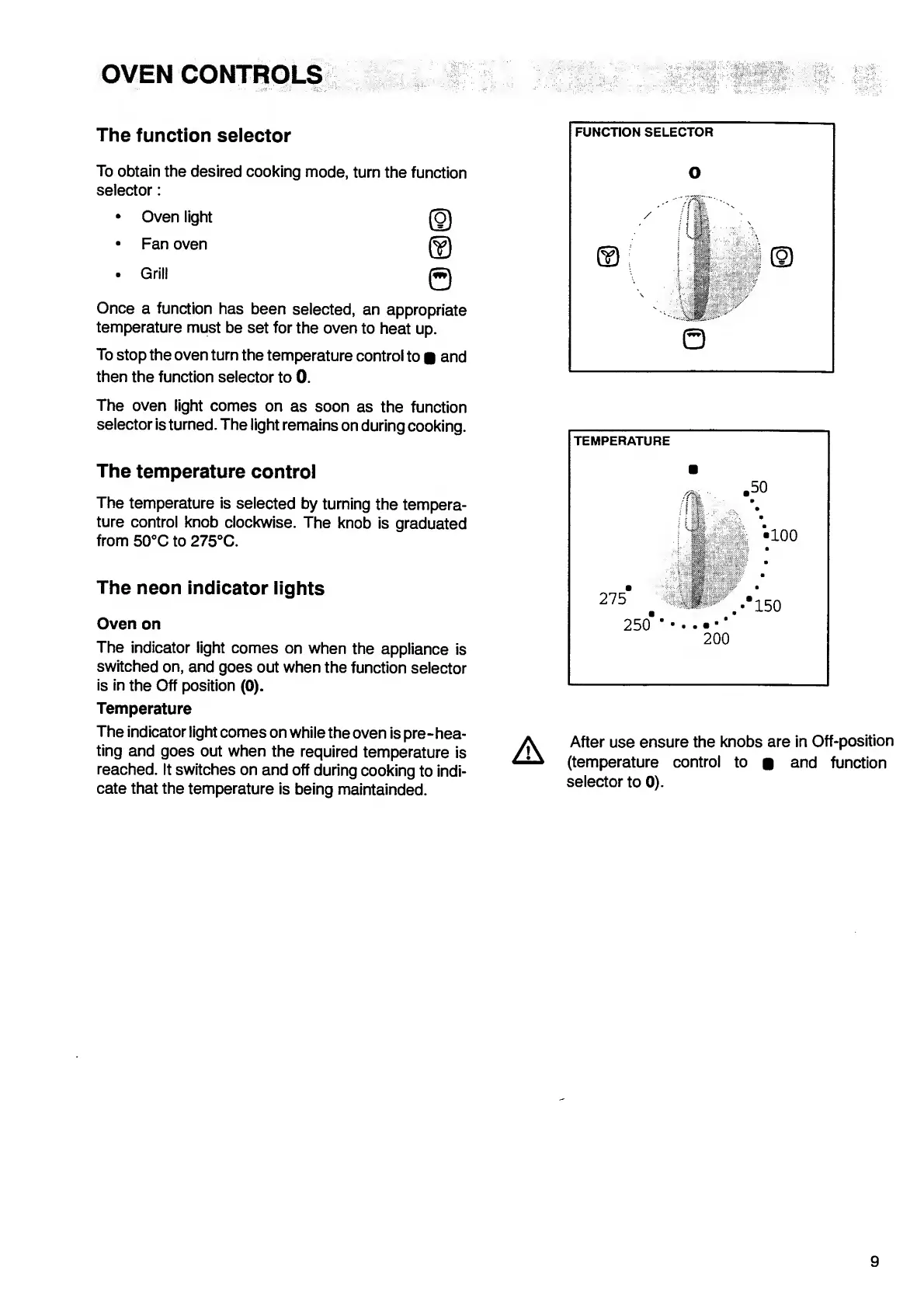 OVEN CONTROLS

The function selector

To obtain the desired cooking mode, turn the function selector :

• Oven light
• Fan oven
• Grill

Once a function has been selected, an appropriate temperature must be set for the oven to heat up.

To stop the oven turn the temperature control to ● and then the function selector to 0.

The oven light comes on as soon as the function selector is turned. The light remains on during cooking.

The temperature control

The temperature is selected by turning the temperature control knob clockwise. The knob is graduated from 50°C to 275°C.

The neon indicator lights

Oven on

The indicator light comes on when the appliance is switched on, and goes out when the function selector is in the Off position (0).

Temperature

The indicator light comes on while the oven is pre-heating and goes out when the required temperature is reached. It switches on and off during cooking to indicate that the temperature is being maintainded.

FUNCTION SELECTOR

0

TEMPERATURE

50
100
150
200
250
275

After use ensure the knobs are in Off-position (temperature control to ● and function selector to 0).

9